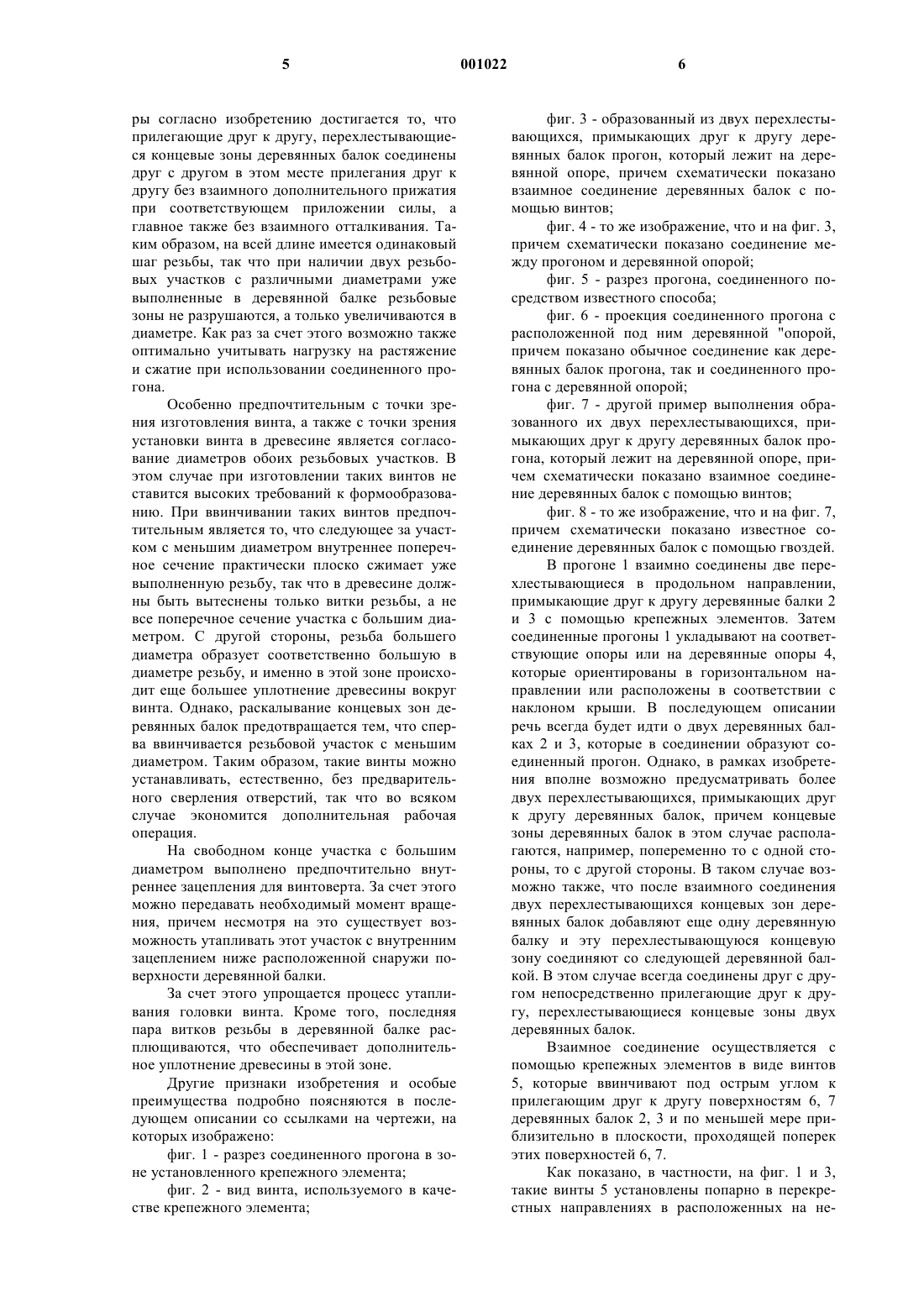 5 001022 6

ры согласно изобретению достигается то, что прилегающие друг к другу, перехлестывающиеся концевые зоны деревянных балок соединены друг с другом в этом месте прилегания друг к другу без взаимного дополнительного прижатия при соответствующем приложении силы, а главное также без взаимного отталкивания. Таким образом, на всей длине имеется одинаковый шаг резьбы, так что при наличии двух резьбовых участков с различными диаметрами уже выполненные в деревянной балке резьбовые зоны не разрушаются, а только увеличиваются в диаметре. Как раз за счет этого возможно также оптимально учитывать нагрузку на растяжение и сжатие при использовании соединенного прогона.

Особенно предпочтительным с точки зрения изготовления винта, а также с точки зрения установки винта в древесине является согласование диаметров обоих резьбовых участков. В этом случае при изготовлении таких винтов не ставится высоких требований к формообразованию. При ввинчивании таких винтов предпочтительным является то, что следующее за участком с меньшим диаметром внутреннее поперечное сечение практически плоско сжимает уже выполненную резьбу, так что в древесине должны быть вытеснены только витки резьбы, а не все поперечное сечение участка с большим диаметром. С другой стороны, резьба большего диаметра образует соответственно большую в диаметре резьбу, и именно в этой зоне происходит еще большее уплотнение древесины вокруг винта. Однако, раскалывание концевых зон деревянных балок предотвращается тем, что сперва ввинчивается резьбовой участок с меньшим диаметром. Таким образом, такие винты можно устанавливать, естественно, без предварительного сверления отверстий, так что во всяком случае экономится дополнительная рабочая операция.

На свободном конце участка с большим диаметром выполнено предпочтительно внутреннее зацепления для винтоверта. За счет этого можно передавать необходимый момент вращения, причем несмотря на это существует возможность утапливать этот участок с внутренним зацеплением ниже расположенной снаружи поверхности деревянной балки.

За счет этого упрощается процесс утапливания головки винта. Кроме того, последняя пара витков резьбы в деревянной балке расплющиваются, что обеспечивает дополнительное уплотнение древесины в этой зоне.

Другие признаки изобретения и особые преимущества подробно поясняются в последующем описании со ссылками на чертежи, на которых изображено:

фиг. 1 - разрез соединенного прогона в зоне установленного крепежного элемента;

фиг. 2 - вид винта, используемого в качестве крепежного элемента;

фиг. 3 - образованный из двух перехлестывающихся, примыкающих друг к другу деревянных балок прогон, который лежит на деревянной опоре, причем схематически показано взаимное соединение деревянных балок с помощью винтов;

фиг. 4 - то же изображение, что и на фиг. 3, причем схематически показано соединение между прогоном и деревянной опорой;

фиг. 5 - разрез прогона, соединенного посредством известного способа;

фиг. 6 - проекция соединенного прогона с расположенной под ним деревянной "опорой, причем показано обычное соединение как деревянных балок прогона, так и соединенного прогона с деревянной опорой;

фиг. 7 - другой пример выполнения образованного их двух перехлестывающихся, примыкающих друг к другу деревянных балок прогона, который лежит на деревянной опоре, причем схематически показано взаимное соединение деревянных балок с помощью винтов;

фиг. 8 - то же изображение, что и на фиг. 7, причем схематически показано известное соединение деревянных балок с помощью гвоздей.

В прогоне 1 взаимно соединены две перехлестывающиеся в продольном направлении, примыкающие друг к другу деревянные балки 2 и 3 с помощью крепежных элементов. Затем соединенные прогоны 1 укладывают на соответствующие опоры или на деревянные опоры 4, которые ориентированы в горизонтальном направлении или расположены в соответствии с наклоном крыши. В последующем описании речь всегда будет идти о двух деревянных балках 2 и 3, которые в соединении образуют соединенный прогон. Однако, в рамках изобретения вполне возможно предусматривать более двух перехлестывающихся, примыкающих друг к другу деревянных балок, причем концевые зоны деревянных балок в этом случае располагаются, например, попеременно то с одной стороны, то с другой стороны. В таком случае возможно также, что после взаимного соединения двух перехлестывающихся концевых зон деревянных балок добавляют еще одну деревянную балку и эту перехлестывающуюся концевую зону соединяют со следующей деревянной балкой. В этом случае всегда соединены друг с другом непосредственно прилегающие друг к другу, перехлестывающиеся концевые зоны двух деревянных балок.

Взаимное соединение осуществляется с помощью крепежных элементов в виде винтов 5, которые ввинчивают под острым углом к прилегающим друг к другу поверхностям 6, 7 деревянных балок 2, 3 и по меньшей мере приблизительно в плоскости, проходящей поперек этих поверхностей 6, 7.

Как показано, в частности, на фиг. 1 и 3, такие винты 5 установлены попарно в перекрестных направлениях в расположенных на не-